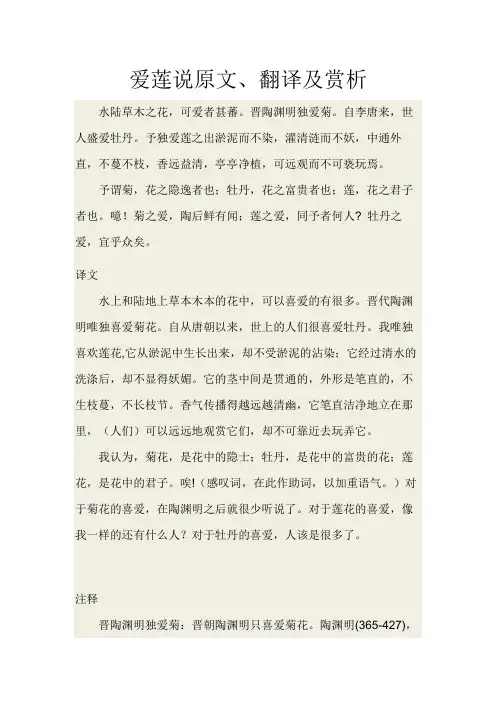 爱莲说原文、翻译及赏析

水陆草木之花，可爱者甚蕃。晋陶渊明独爱菊。自李唐来，世人盛爱牡丹。予独爱莲之出淤泥而不染，濯清涟而不妖，中通外直，不蔓不枝，香远益清，亭亭净植，可远观而不可亵玩焉。

予谓菊，花之隐逸者也；牡丹，花之富贵者也；莲，花之君子者也。噫！菊之爱，陶后鲜有闻；莲之爱，同予者何人？牡丹之爱，宜乎众矣。

译文

水上和陆地上草本木本的花中，可以喜爱的有很多。晋代陶渊明唯独喜爱菊花。自从唐朝以来，世上的人们很喜爱牡丹。我唯独喜欢莲花,它从淤泥中生长出来，却不受淤泥的沾染；它经过清水的洗涤后，却不显得妖媚。它的茎中间是贯通的，外形是笔直的，不生枝蔓，不长枝节。香气传播得越远越清幽，它笔直洁净地立在那里，（人们）可以远远地观赏它们，却不可靠近去玩弄它。

我认为，菊花，是花中的隐士；牡丹，是花中的富贵的花；莲花，是花中的君子。唉!（感叹词，在此作助词，以加重语气。）对于菊花的喜爱，在陶渊明之后就很少听说了。对于莲花的喜爱，像我一样的还有什么人？对于牡丹的喜爱，人该是很多了。

注释

晋陶渊明独爱菊：晋朝陶渊明只喜爱菊花。陶渊明(365-427),